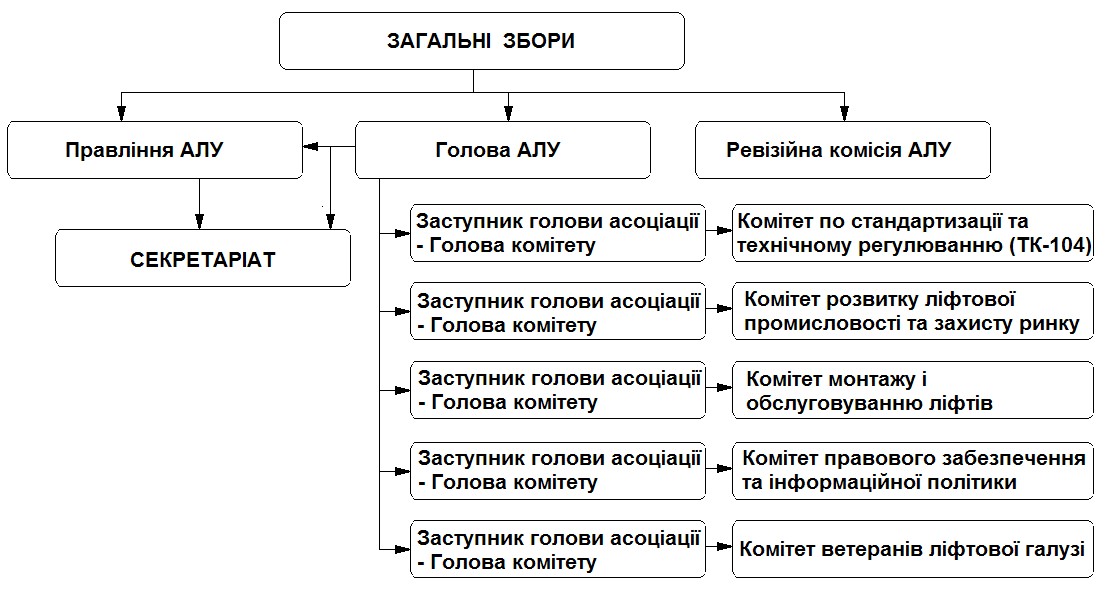 ЗАГАЛЬНІ ЗБОРИ

Правління АЛУ

Голова АЛУ

Ревізійна комісія АЛУ

СЕКРЕТАРІАТ

Заступник голови асоціації - Голова комітету

Комітет по стандартизації та технічному регулюванню (ТК-104)

Заступник голови асоціації - Голова комітету

Комітет розвитку ліфтової промисловості та захисту ринку

Заступник голови асоціації - Голова комітету

Комітет монтажу і обслуговуванню ліфтів

Заступник голови асоціації - Голова комітету

Комітет правового забезпечення та інформаційної політики

Заступник голови асоціації - Голова комітету

Комітет ветеранів ліфтової галузі